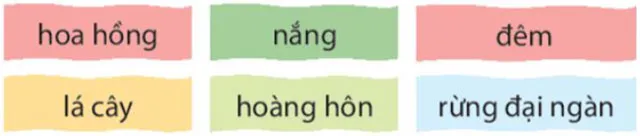 hoa hồng

nắng

đêm

lá cây

hoàng hôn

rừng đại ngàn